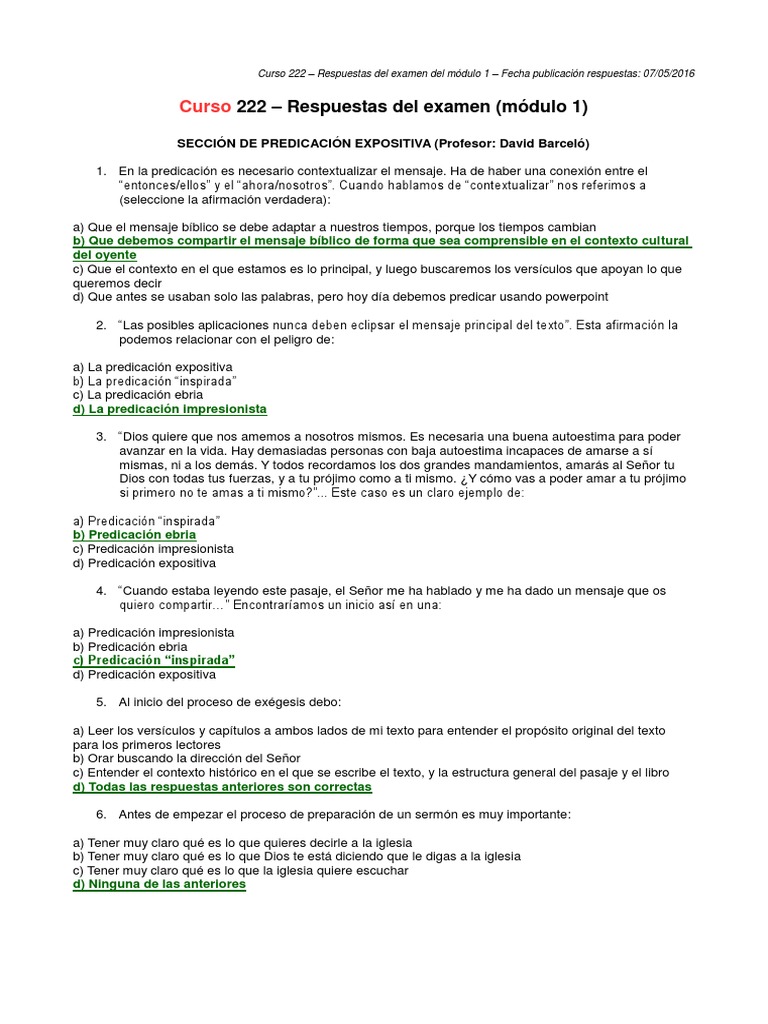 Curso 222 – Respuestas del examen del módulo 1 – Fecha publicación respuestas: 07/05/2016

Curso 222 – Respuestas del examen (módulo 1)

SECCIÓN DE PREDICACIÓN EXPOSITIVA (Profesor: David Barceló)

1. En la predicación es necesario contextualizar el mensaje. Ha de haber una conexión entre el "entonces/ellos" y el "ahora/nosotros". Cuando hablamos de "contextualizar" nos referimos a (seleccione la afirmación verdadera):

a) Que el mensaje bíblico se debe adaptar a nuestros tiempos, porque los tiempos cambian
b) Que debemos compartir el mensaje bíblico de forma que sea comprensible en el contexto cultural del oyente
c) Que el contexto en el que estamos es lo principal, y luego buscaremos los versículos que apoyan lo que queremos decir
d) Que antes se usaban solo las palabras, pero hoy día debemos predicar usando powerpoint

2. "Las posibles aplicaciones nunca deben eclipsar el mensaje principal del texto". Esta afirmación la podemos relacionar con el peligro de:

a) La predicación expositiva
b) La predicación "inspirada"
c) La predicación ebria
d) La predicación impresionista

3. "Dios quiere que nos amemos a nosotros mismos. Es necesaria una buena autoestima para poder avanzar en la vida. Hay demasiadas personas con baja autoestima incapaces de amarse a sí mismas, ni a los demás. Y todos recordamos los dos grandes mandamientos, amarás al Señor tu Dios con todas tus fuerzas, y a tu prójimo como a ti mismo. ¿Y cómo vas a poder amar a tu prójimo si primero no te amas a ti mismo?"... Este caso es un claro ejemplo de:

a) Predicación "inspirada"
b) Predicación ebria
c) Predicación impresionista
d) Predicación expositiva

4. "Cuando estaba leyendo este pasaje, el Señor me ha hablado y me ha dado un mensaje que os quiero compartir..." Encontraríamos un inicio así en una:

a) Predicación impresionista
b) Predicación ebria
c) Predicación "inspirada"
d) Predicación expositiva

5. Al inicio del proceso de exégesis debo:

a) Leer los versículos y capítulos a ambos lados de mi texto para entender el propósito original del texto para los primeros lectores
b) Orar buscando la dirección del Señor
c) Entender el contexto histórico en el que se escribe el texto, y la estructura general del pasaje y el libro
d) Todas las respuestas anteriores son correctas

6. Antes de empezar el proceso de preparación de un sermón es muy importante:

a) Tener muy claro qué es lo que quieres decirle a la iglesia
b) Tener muy claro qué es lo que Dios te está diciendo que le digas a la iglesia
c) Tener muy claro qué es lo que la iglesia quiere escuchar
d) Ninguna de las anteriores